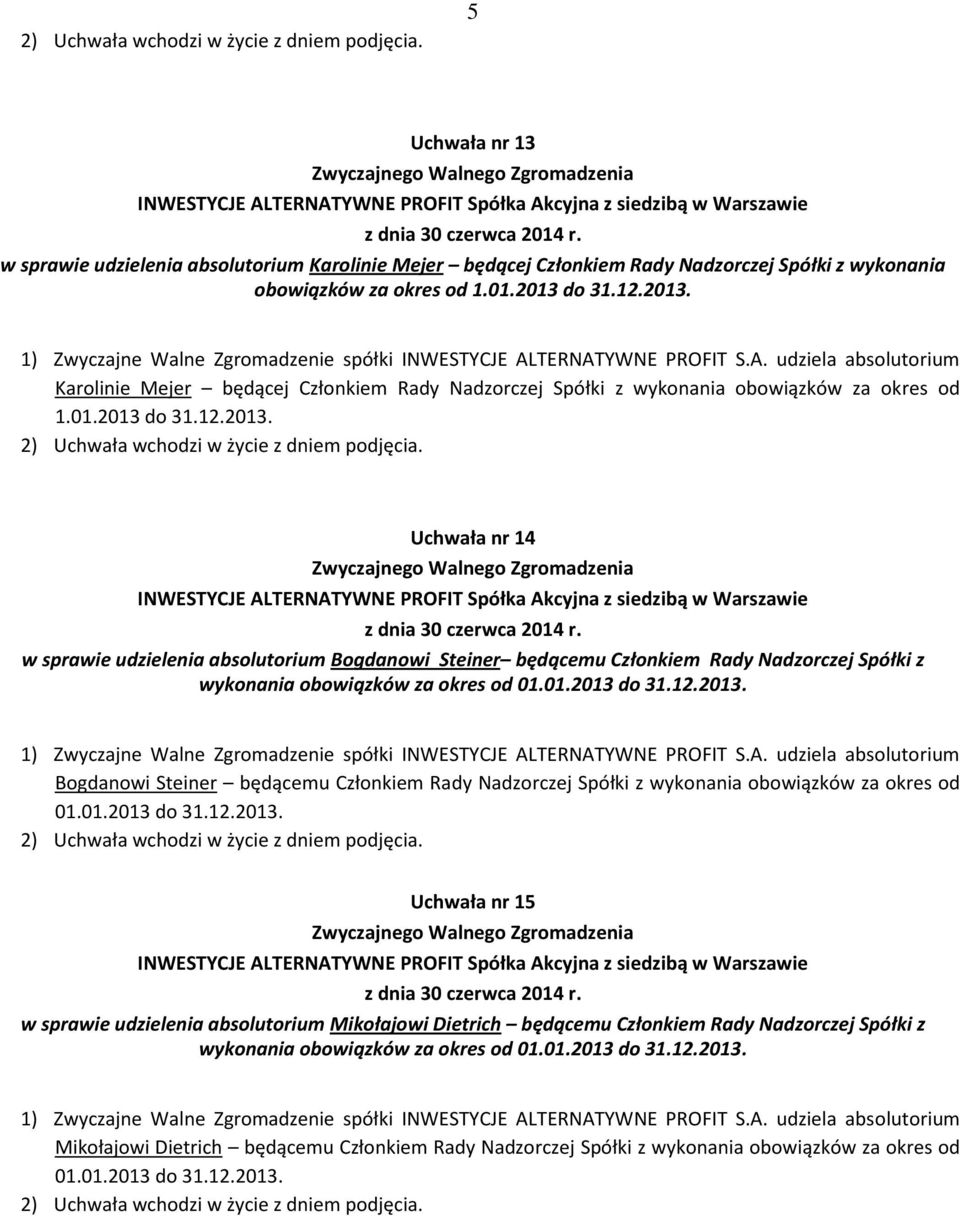 5

2) Uchwała wchodzi w życie z dniem podjęcia.

Uchwała nr 13
Zwyczajnego Walnego Zgromadzenia
INWESTYCJE ALTERNATYWNE PROFIT Spółka Akcyjna z siedzibą w Warszawie
z dnia 30 czerwca 2014 r.
w sprawie udzielenia absolutorium Karolinie Mejer – będącej Członkiem Rady Nadzorczej Spółki z wykonania obowiązków za okres od 1.01.2013 do 31.12.2013.

1) Zwyczajne Walne Zgromadzenie spółki INWESTYCJE ALTERNATYWNE PROFIT S.A. udziela absolutorium Karolinie Mejer – będącej Członkiem Rady Nadzorczej Spółki z wykonania obowiązków za okres od 1.01.2013 do 31.12.2013.
2) Uchwała wchodzi w życie z dniem podjęcia.

Uchwała nr 14
Zwyczajnego Walnego Zgromadzenia
INWESTYCJE ALTERNATYWNE PROFIT Spółka Akcyjna z siedzibą w Warszawie
z dnia 30 czerwca 2014 r.
w sprawie udzielenia absolutorium Bogdanowi Steiner– będącemu Członkiem Rady Nadzorczej Spółki z wykonania obowiązków za okres od 01.01.2013 do 31.12.2013.

1) Zwyczajne Walne Zgromadzenie spółki INWESTYCJE ALTERNATYWNE PROFIT S.A. udziela absolutorium Bogdanowi Steiner – będącemu Członkiem Rady Nadzorczej Spółki z wykonania obowiązków za okres od 01.01.2013 do 31.12.2013.
2) Uchwała wchodzi w życie z dniem podjęcia.

Uchwała nr 15
Zwyczajnego Walnego Zgromadzenia
INWESTYCJE ALTERNATYWNE PROFIT Spółka Akcyjna z siedzibą w Warszawie
z dnia 30 czerwca 2014 r.
w sprawie udzielenia absolutorium Mikołajowi Dietrich – będącemu Członkiem Rady Nadzorczej Spółki z wykonania obowiązków za okres od 01.01.2013 do 31.12.2013.

1) Zwyczajne Walne Zgromadzenie spółki INWESTYCJE ALTERNATYWNE PROFIT S.A. udziela absolutorium Mikołajowi Dietrich – będącemu Członkiem Rady Nadzorczej Spółki z wykonania obowiązków za okres od 01.01.2013 do 31.12.2013.
2) Uchwała wchodzi w życie z dniem podjęcia.